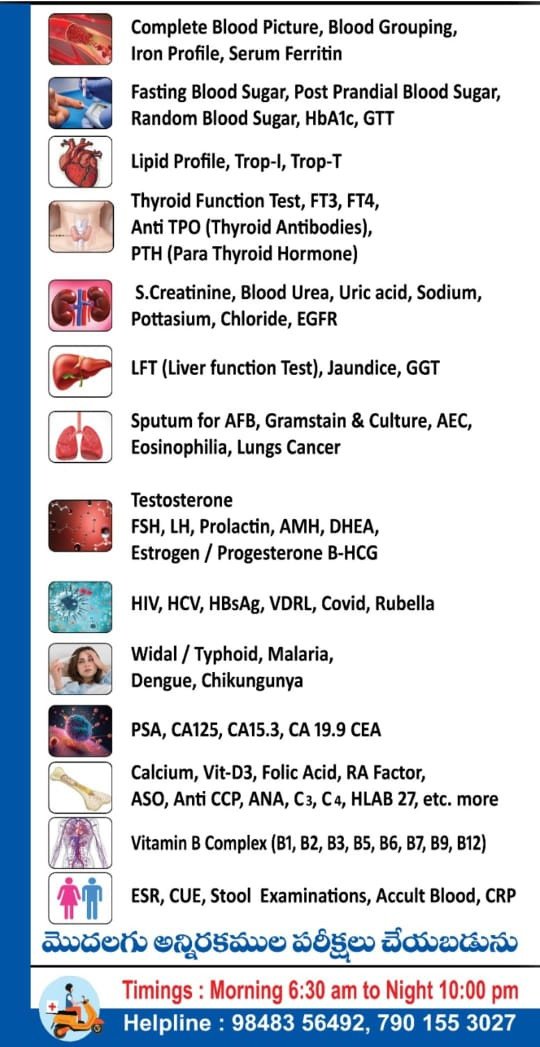 Complete Blood Picture, Blood Grouping, Iron Profile, Serum Ferritin

Fasting Blood Sugar, Post Prandial Blood Sugar, Random Blood Sugar, HbA1c, GTT

Lipid Profile, Trop-I, Trop-T

Thyroid Function Test, FT3, FT4, Anti TPO (Thyroid Antibodies), PTH (Para Thyroid Hormone)

S.Creatinine, Blood Urea, Uric acid, Sodium, Pottasium, Chloride, EGFR

LFT (Liver function Test), Jaundice, GGT

Sputum for AFB, Gramstain & Culture, AEC, Eosinophilia, Lungs Cancer

Testosterone
FSH, LH, Prolactin, AMH, DHEA, Estrogen / Progesterone B-HCG

HIV, HCV, HBsAg, VDRL, Covid, Rubella

Widal / Typhoid, Malaria, Dengue, Chikungunya

PSA, CA125, CA15.3, CA 19.9 CEA

Calcium, Vit-D3, Folic Acid, RA Factor, ASO, Anti CCP, ANA, C3, C4, HLAB 27, etc. more

Vitamin B Complex (B1, B2, B3, B5, B6, B7, B9, B12)

ESR, CUE, Stool Examinations, Accult Blood, CRP

మొదలగు అన్నిరకముల పరీక్షలు చేయబడును

Timings : Morning 6:30 am to Night 10:00 pm
Helpline : 98483 56492, 790 155 3027